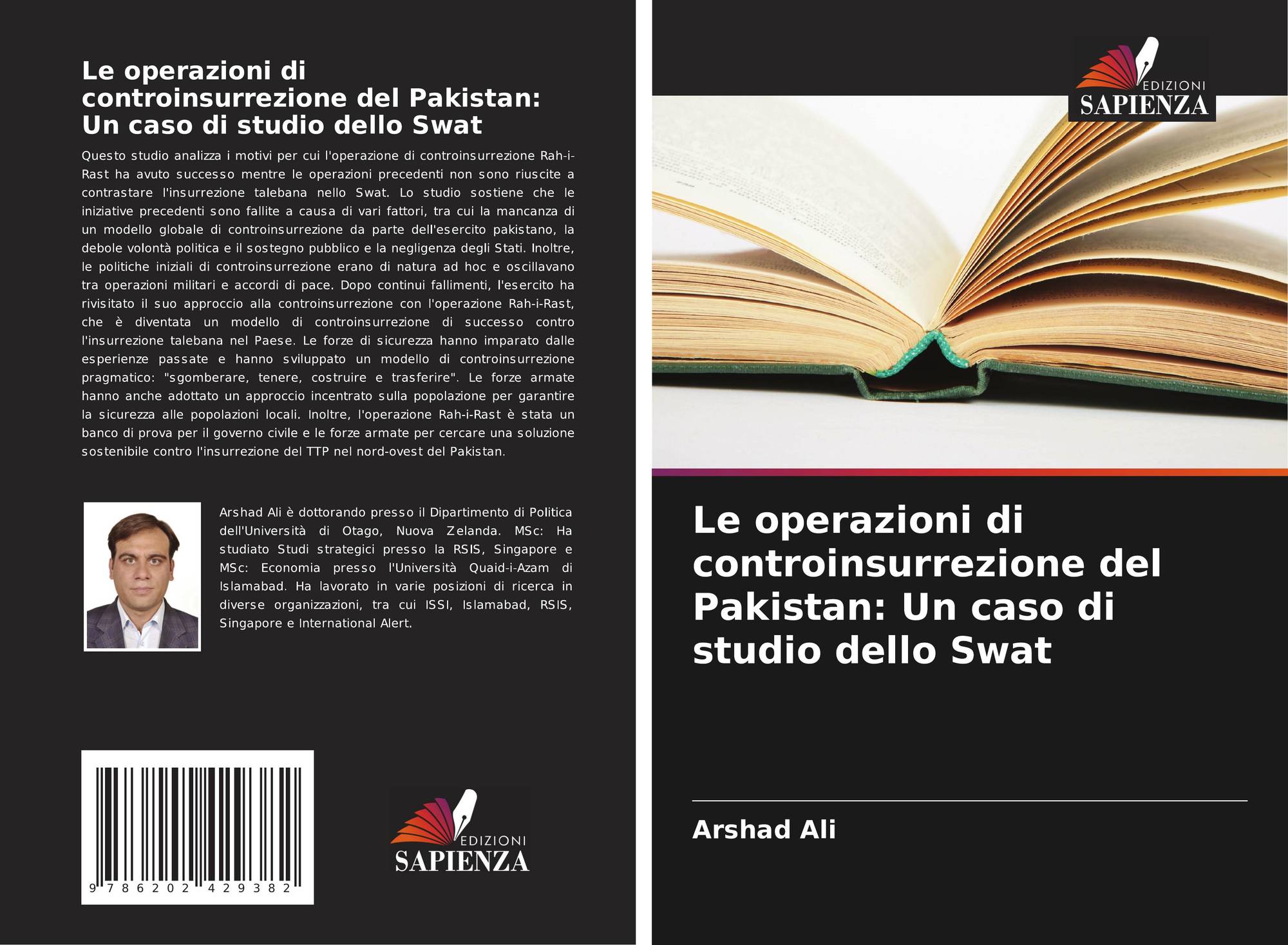 Le operazioni di controinsurrezione del Pakistan: Un caso di studio dello Swat

Questo studio analizza i motivi per cui l'operazione di controinsurrezione Rah-i-Rast ha avuto successo mentre le operazioni precedenti non sono riuscite a contrastare l'insurrezione talebana nello Swat. Lo studio sostiene che le iniziative precedenti sono fallite a causa di vari fattori, tra cui la mancanza di un modello globale di controinsurrezione da parte dell'esercito pakistano, la debole volontà politica e il sostegno pubblico e la negligenza degli Stati. Inoltre, le politiche iniziali di controinsurrezione erano di natura ad hoc e oscillavano tra operazioni militari e accordi di pace. Dopo continui fallimenti, l'esercito ha rivisitato il suo approccio alla controinsurrezione con l'operazione Rah-i-Rast, che è diventata un modello di controinsurrezione di successo contro l'insurrezione talebana nel Paese. Le forze di sicurezza hanno imparato dalle esperienze passate e hanno sviluppato un modello di controinsurrezione pragmatico: "sgomberare, tenere, costruire e trasferire". Le forze armate hanno anche adottato un approccio incentrato sulla popolazione per garantire la sicurezza alle popolazioni locali. Inoltre, l'operazione Rah-i-Rast è stata un banco di prova per il governo civile e le forze armate per cercare una soluzione sostenibile contro l'insurrezione del TTP nel nord-ovest del Pakistan.

Arshad Ali è dottorando presso il Dipartimento di Politica dell'Università di Otago, Nuova Zelanda. MSc: Ha studiato Studi strategici presso la RSIS, Singapore e MSc: Economia presso l'Università Quaid-i-Azam di Islamabad. Ha lavorato in varie posizioni di ricerca in diverse organizzazioni, tra cui ISSI, Islamabad, RSIS, Singapore e International Alert.

9 786202 429382

EDIZIONI
SAPIENZA

EDIZIONI
SAPIENZA

Le operazioni di controinsurrezione del Pakistan: Un caso di studio dello Swat

Arshad Ali